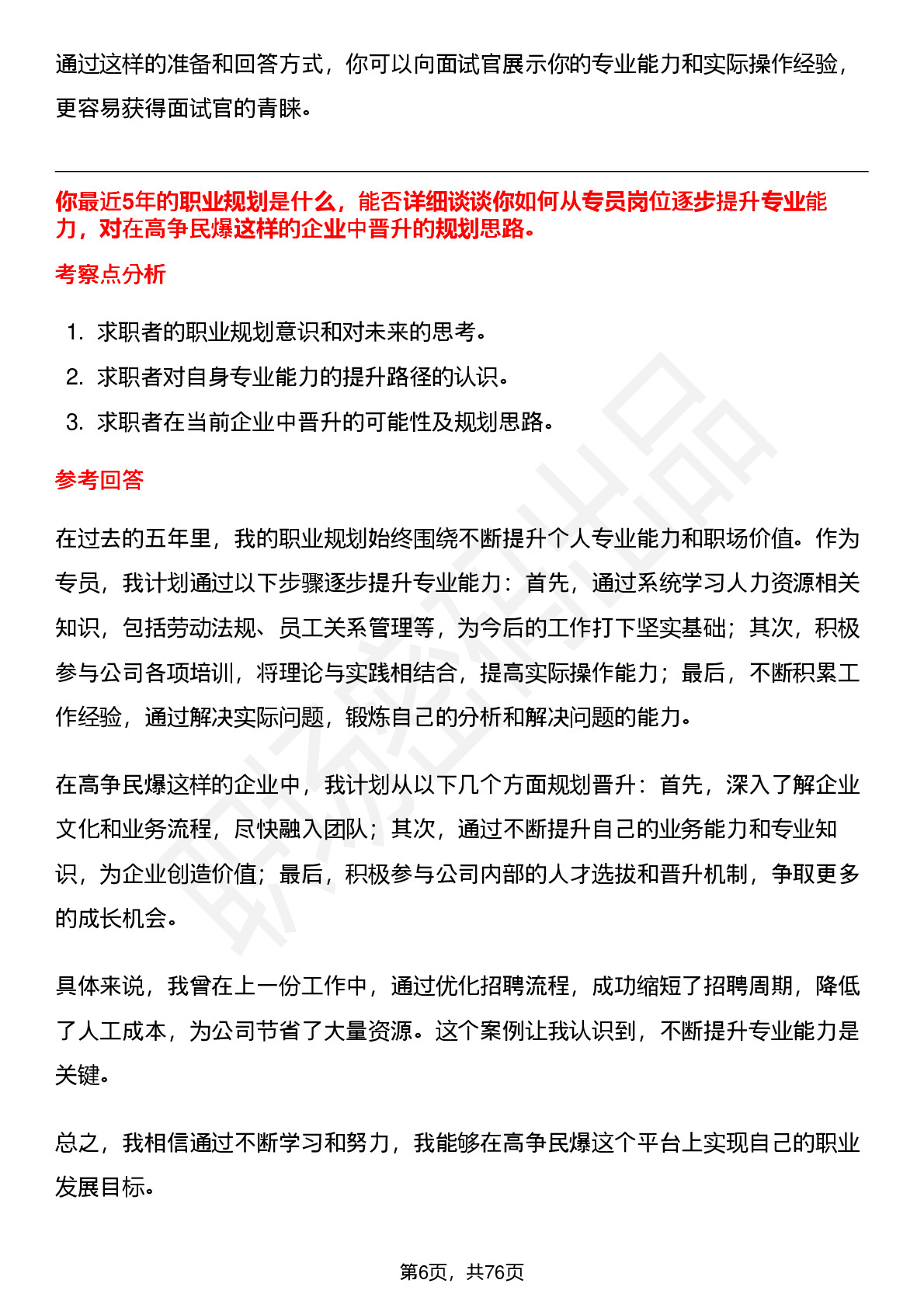 通过这样的准备和回答方式，你可以向面试官展示你的专业能力和实际操作经验，更容易获得面试官的青睐。

你最近5年的职业规划是什么，能否详细谈谈你如何从专员岗位逐步提升专业能力，对在高争民爆这样的企业中晋升的规划思路。

考察点分析

1. 求职者的职业规划意识和对未来的思考。
2. 求职者对自身专业能力的提升路径的认识。
3. 求职者在当前企业中晋升的可能性及规划思路。

参考回答

在过去的五年里，我的职业规划始终围绕不断提升个人专业能力和职场价值。作为专员，我计划通过以下步骤逐步提升专业能力：首先，通过系统学习人力资源相关知识，包括劳动法规、员工关系管理等，为今后的工作打下坚实基础；其次，积极参与公司各项培训，将理论与实践相结合，提高实际操作能力；最后，不断积累工作经验，通过解决实际问题，锻炼自己的分析和解决问题的能力。

在高争民爆这样的企业中，我计划从以下几个方面规划晋升：首先，深入了解企业文化和业务流程，尽快融入团队；其次，通过不断提升自己的业务能力和专业知识，为企业创造价值；最后，积极参与公司内部的人才选拔和晋升机制，争取更多的成长机会。

具体来说，我曾在上一份工作中，通过优化招聘流程，成功缩短了招聘周期，降低了人工成本，为公司节省了大量资源。这个案例让我认识到，不断提升专业能力是关键。

总之，我相信通过不断学习和努力，我能够在高争民爆这个平台上实现自己的职业发展目标。

第6页，共76页